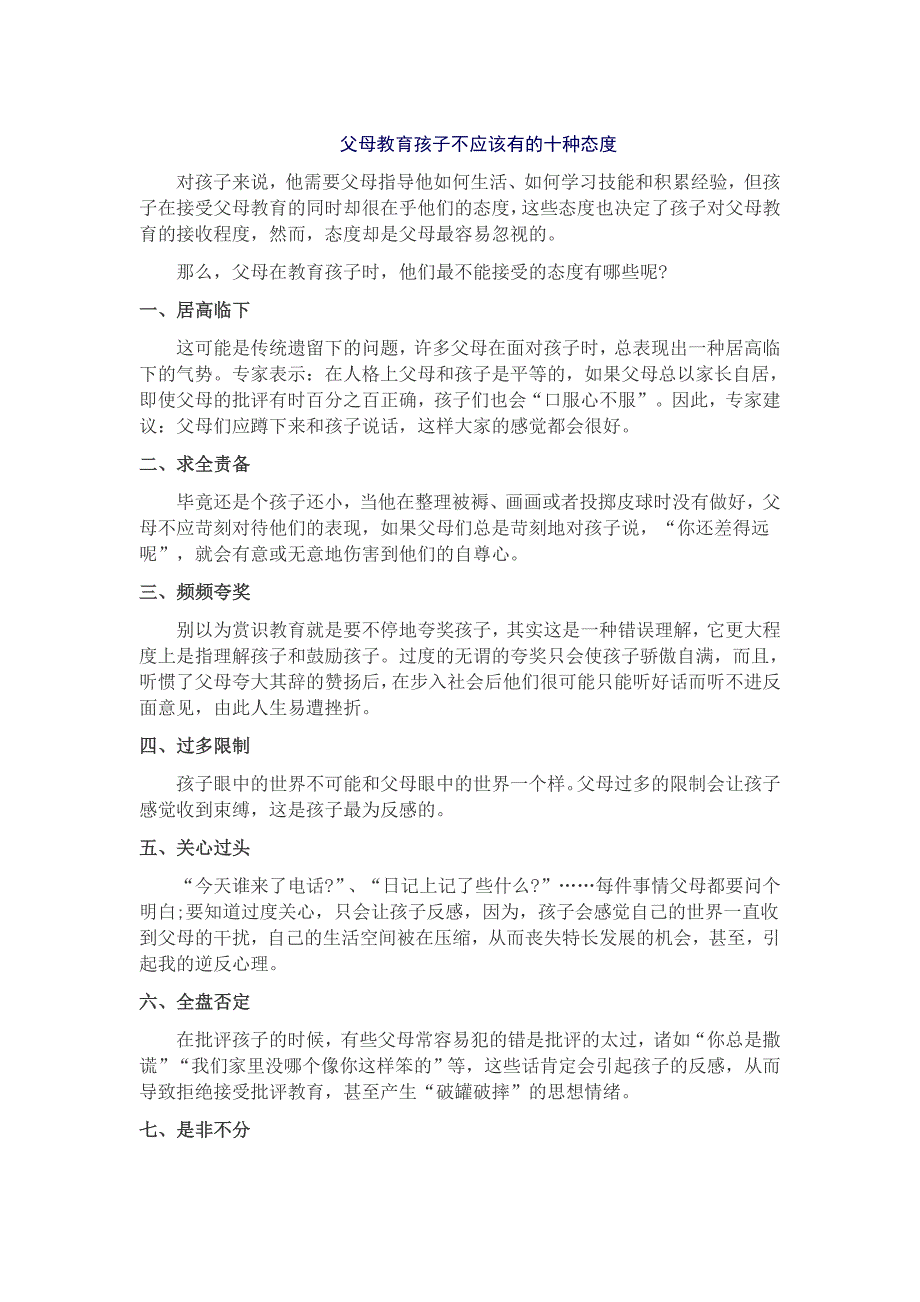 父母教育孩子不应该有的十种态度

对孩子来说，他需要父母指导他如何生活、如何学习技能和积累经验，但孩子在接受父母教育的同时却很在乎他们的态度，这些态度也决定了孩子对父母教育的接收程度，然而，态度却是父母最容易忽视的。

那么，父母在教育孩子时，他们最不能接受的态度有哪些呢?

一、居高临下

这可能是传统遗留下的问题，许多父母在面对孩子时，总表现出一种居高临下的气势。专家表示：在人格上父母和孩子是平等的，如果父母总以家长自居，即使父母的批评有时百分之百正确，孩子们也会“口服心不服”。因此，专家建议：父母们应蹲下来和孩子说话，这样大家的感觉都会很好。

二、求全责备

毕竟还是个孩子还小，当他在整理被褥、画画或者投掷皮球时没有做好，父母不应苛刻对待他们的表现，如果父母们总是苛刻地对孩子说，“你还差得远呢”，就会有意或无意地伤害到他们的自尊心。

三、频频夸奖

别以为赏识教育就是要不停地夸奖孩子，其实这是一种错误理解，它更大程度上是指理解孩子和鼓励孩子。过度的无谓的夸奖只会使孩子骄傲自满，而且，听惯了父母夸大其辞的赞扬后，在步入社会后他们很可能只能听好话而听不进反面意见，由此人生易遭挫折。

四、过多限制

孩子眼中的世界不可能和父母眼中的世界一个样。父母过多的限制会让孩子感觉收到束缚，这是孩子最为反感的。

五、关心过头

“今天谁来了电话?”、“日记上记了些什么?”……每件事情父母都要问个明白;要知道过度关心，只会让孩子反感，因为，孩子会感觉自己的世界一直收到父母的干扰，自己的生活空间被在压缩，从而丧失特长发展的机会，甚至，引起我的逆反心理。

六、全盘否定

在批评孩子的时候，有些父母常容易犯的错是批评的太过，诸如“你总是撒谎”“我们家里没哪个像你这样笨的”等，这些话肯定会引起孩子的反感，从而导致拒绝接受批评教育，甚至产生“破罐破摔”的思想情绪。

七、是非不分